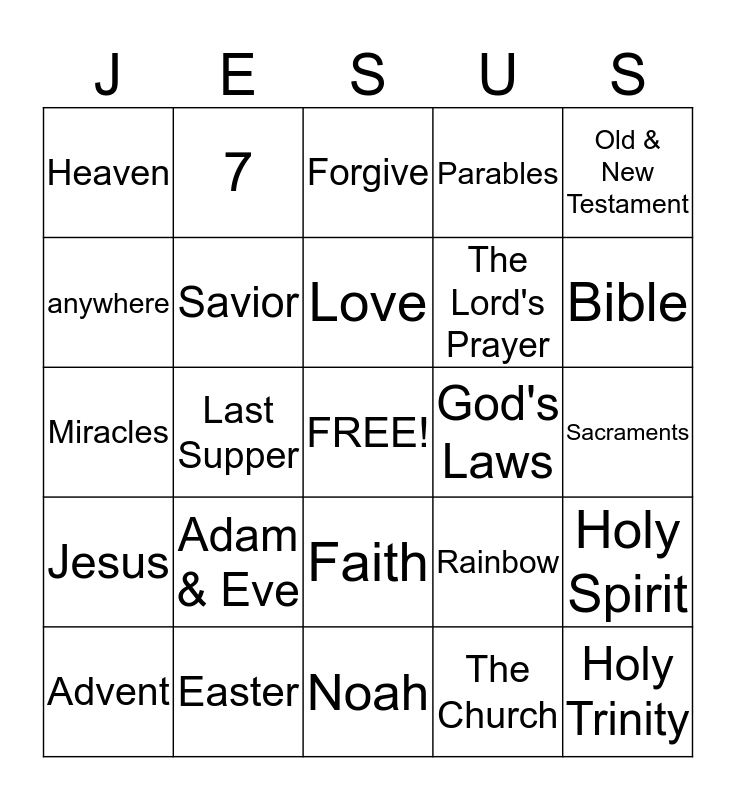 | J | E | S | U | S |
|---|---|---|---|---|
| Heaven | 7 | Forgive | Parables | Old & New Testament |
| anywhere | Savior | Love | The Lord's Prayer | Bible |
| Miracles | Last Supper | FREE! | God's Laws | Sacraments |
| Jesus | Adam & Eve | Faith | Rainbow | Holy Spirit |
| Advent | Easter | Noah | The Church | Holy Trinity |